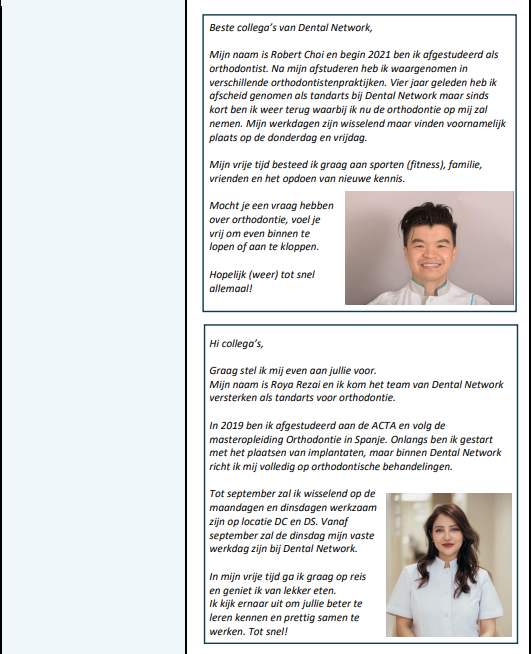 Beste collega's van Dental Network,

Mijn naam is Robert Choi en begin 2021 ben ik afgestudeerd als orthodontist. Na mijn afstuderen heb ik waargenomen in verschillende orthodontistenpraktijken. Vier jaar geleden heb ik afscheid genomen als tandarts bij Dental Network maar sinds kort ben ik weer terug waarbij ik nu de orthodontie op mij zal nemen. Mijn werkdagen zijn wisselend maar vinden voornamelijk plaats op de donderdag en vrijdag.

Mijn vrije tijd besteed ik graag aan sporten (fitness), familie, vrienden en het opdoen van nieuwe kennis.

Mocht je een vraag hebben over orthodontie, voel je vrij om even binnen te lopen of aan te kloppen.

Hopelijk (weer) tot snel allemaal!

Hi collega's,

Graag stel ik mij even aan jullie voor.
Mijn naam is Roya Rezai en ik kom het team van Dental Network versterken als tandarts voor orthodontie.

In 2019 ben ik afgestudeerd aan de ACTA en volg de masteropleiding Orthodontie in Spanje. Onlangs ben ik gestart met het plaatsen van implantaten, maar binnen Dental Network richt ik mij volledig op orthodontische behandelingen.

Tot september zal ik wisselend op de maandagen en dinsdagen werkzaam zijn op locatie DC en DS. Vanaf september zal de dinsdag mijn vaste werkdag zijn bij Dental Network.

In mijn vrije tijd ga ik graag op reis en geniet ik van lekker eten.
Ik kijk ernaar uit om jullie beter te leren kennen en prettig samen te werken. Tot snel!